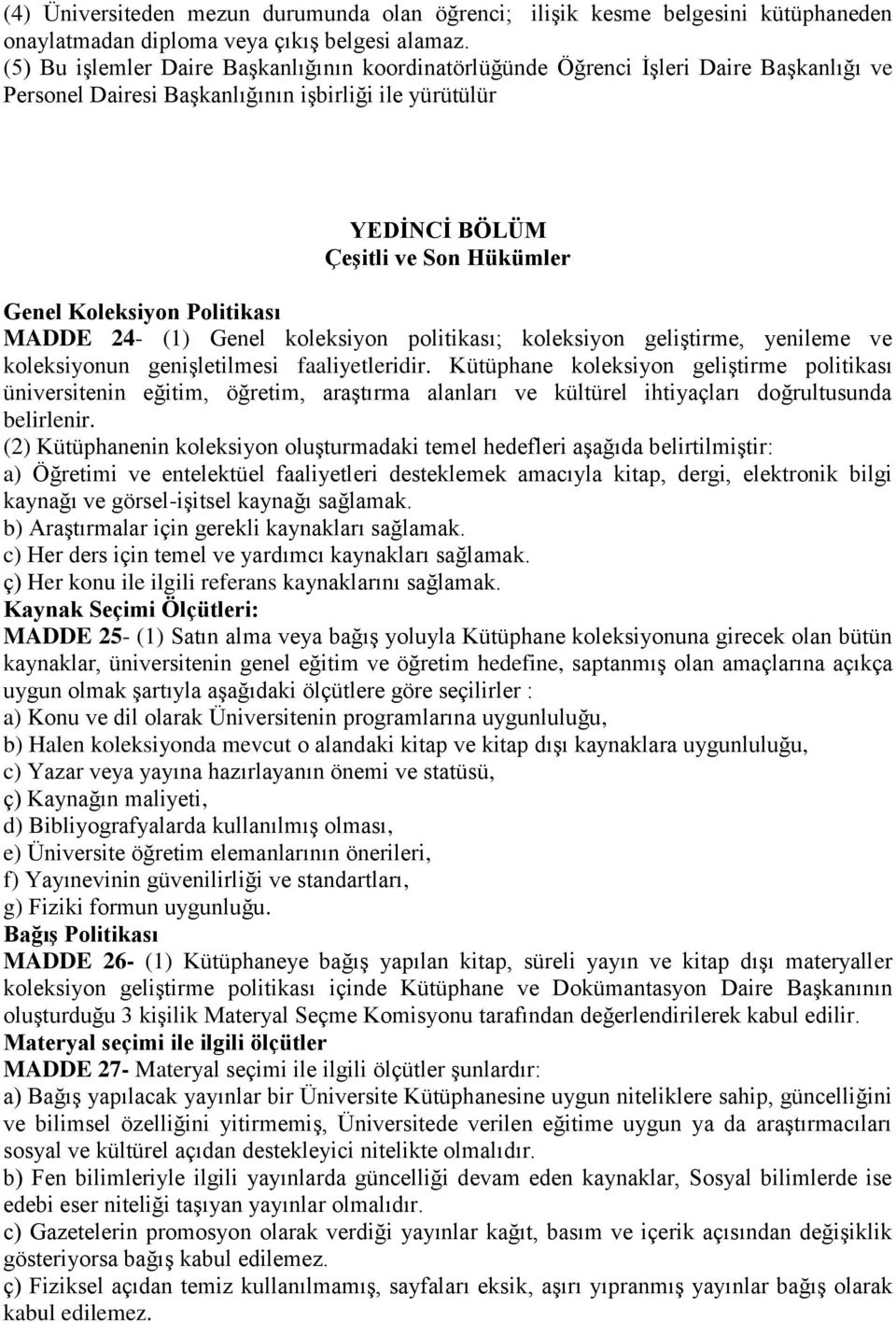 (4) Üniversiteden mezun durumunda olan öğrenci; ilişik kesme belgesini kütüphaneden onaylatmadan diploma veya çıkış belgesi alamaz.
(5) Bu işlemler Daire Başkanlığının koordinatörlüğünde Öğrenci İşleri Daire Başkanlığı ve Personel Dairesi Başkanlığının işbirliği ile yürütülür

YEDİNCİ BÖLÜM
Çeşitli ve Son Hükümler

Genel Koleksiyon Politikası
MADDE 24- (1) Genel koleksiyon politikası; koleksiyon geliştirme, yenileme ve koleksiyonun genişletilmesi faaliyetleridir. Kütüphane koleksiyon geliştirme politikası üniversitenin eğitim, öğretim, araştırma alanları ve kültürel ihtiyaçları doğrultusunda belirlenir.
(2) Kütüphanenin koleksiyon oluşturmadaki temel hedefleri aşağıda belirtilmiştir:
a) Öğretimi ve entelektüel faaliyetleri desteklemek amacıyla kitap, dergi, elektronik bilgi kaynağı ve görsel-işitsel kaynağı sağlamak.
b) Araştırmalar için gerekli kaynakları sağlamak.
c) Her ders için temel ve yardımcı kaynakları sağlamak.
ç) Her konu ile ilgili referans kaynaklarını sağlamak.
Kaynak Seçimi Ölçütleri:
MADDE 25- (1) Satın alma veya bağış yoluyla Kütüphane koleksiyonuna girecek olan bütün kaynaklar, üniversitenin genel eğitim ve öğretim hedefine, saptanmış olan amaçlarına açıkça uygun olmak şartıyla aşağıdaki ölçütlere göre seçilirler :
a) Konu ve dil olarak Üniversitenin programlarına uygunluluğu,
b) Halen koleksiyonda mevcut o alandaki kitap ve kitap dışı kaynaklara uygunluluğu,
c) Yazar veya yayına hazırlayanın önemi ve statüsü,
ç) Kaynağın maliyeti,
d) Bibliyografyalarda kullanılmış olması,
e) Üniversite öğretim elemanlarının önerileri,
f) Yayınevinin güvenilirliği ve standartları,
g) Fiziki formun uygunluğu.
Bağış Politikası
MADDE 26- (1) Kütüphaneye bağış yapılan kitap, süreli yayın ve kitap dışı materyaller koleksiyon geliştirme politikası içinde Kütüphane ve Dokümantasyon Daire Başkanının oluşturduğu 3 kişilik Materyal Seçme Komisyonu tarafından değerlendirilerek kabul edilir.
Materyal seçimi ile ilgili ölçütler
MADDE 27- Materyal seçimi ile ilgili ölçütler şunlardır:
a) Bağış yapılacak yayınlar bir Üniversite Kütüphanesine uygun niteliklere sahip, güncelliğini ve bilimsel özelliğini yitirmemiş, Üniversitede verilen eğitime uygun ya da araştırmacıları sosyal ve kültürel açıdan destekleyici nitelikte olmalıdır.
b) Fen bilimleriyle ilgili yayınlarda güncelliği devam eden kaynaklar, Sosyal bilimlerde ise edebi eser niteliği taşıyan yayınlar olmalıdır.
c) Gazetelerin promosyon olarak verdiği yayınlar kağıt, basım ve içerik açısından değişiklik gösteriyorsa bağış kabul edilemez.
ç) Fiziksel açıdan temiz kullanılmamış, sayfaları eksik, aşırı yıpranmış yayınlar bağış olarak kabul edilemez.